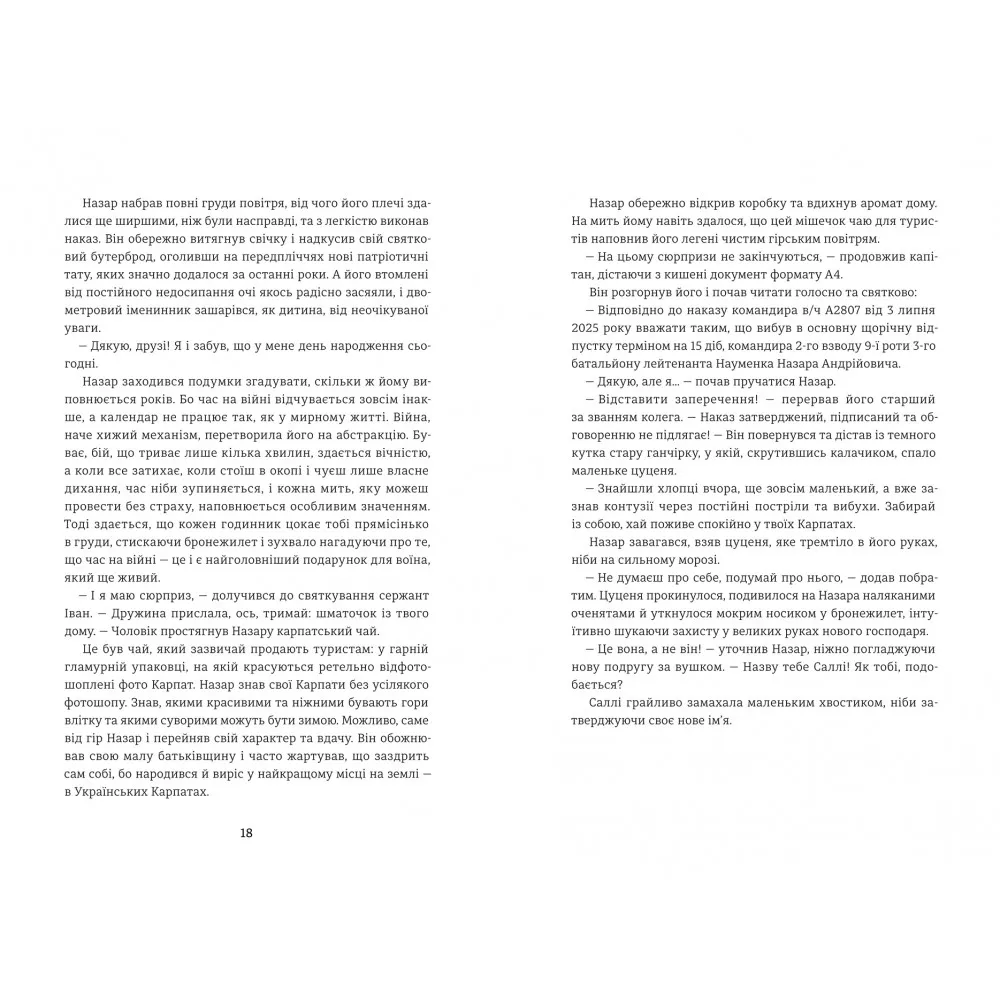 Назар набрав повні груди повітря, від чого його плечі здалися ще ширшими, ніж були насправді, та з легкістю виконав наказ. Він обережно витягнув свічку і надкусив свій святковий бутерброд, оголивши на передпліччях нові патріотичні тату, яких значно додалося за останні роки. А його втомлені від постійного недосипання очі якось радісно засяяли, і двометровий іменинник зашарівся, як дитина, від неочікуваної уваги.

— Дякую, друзі! Я і забув, що у мене день народження сьогодні.

Назар заходився подумки згадувати, скільки ж йому виповнюється років. Бо час на війні відчувається зовсім інакше, а календар не працює так, як у мирному житті. Війна, наче хижий механізм, перетворила його на абстракцію. Буває, бій, що триває лише кілька хвилин, здається вічністю, а коли все затихає, коли стоїш в окопі і чуєш лише власне дихання, час ніби зупиняється, і кожна мить, яку можеш провести без страху, наповнюється особливим значенням. Тоді здається, що кожен годинник цокає тобі прямісінько в груди, стискаючи бронежилет і зухвало нагадуючи про те, що час на війні — це і є найголовніший подарунок для воїна, який ще живий.

— І я маю сюрприз, — долучився до святкування сержант Іван. — Дружина прислала, ось, тримай: шматочок із твого дому. — Чоловік простягнув Назару карпатський чай.

Це був чай, який зазвичай продають туристам: у гарній гламурній упаковці, на якій красуються ретельно відфотошоплені фото Карпат. Назар знав свої Карпати без усілякого фотошопу. Знав, якими красивими та ніжними бувають гори влітку та якими суворими можуть бути зимою. Можливо, саме від гір Назар і перейняв свій характер та вдачу. Він обожнював свою малу батьківщину і часто жартував, що заздрить сам собі, бо народився й виріс у найкращому місці на землі — в Українських Карпатах.

18

Назар обережно відкрив коробку та вдихнув аромат дому. На мить йому навіть здалося, що цей мішечок чаю для туристів наповнив його легені чистим гірським повітрям.

— На цьому сюрпризи не закінчуються, — продовжив капітан, дістаючи з кишені документ формату А4.

Він розгорнув його і почав читати голосно та святково:

— Відповідно до наказу командира в/ч А2807 від 3 липня 2025 року вважати таким, що вибув в основну щорічну відпустку терміном на 15 діб, командира 2-го взводу 9-ї роти 3-го батальйону лейтенанта Науменка Назара Андрійовича.

— Дякую, але я... — почав пручатися Назар.

— Відставити заперечення! — перервав його старший за званням колега. — Наказ затверджений, підписаний та обговоренню не підлягає! — Він повернувся та дістав із темного кутка стару ганчірку, у якій, скрутившись калачиком, спало маленьке цуценя.

— Знайшли хлопці вчора, ще зовсім маленький, а вже зазнав контузії через постійні постріли та вибухи. Забирай із собою, хай поживе спокійно у твоїх Карпатах.

Назар завагався, взяв цуценя, яке тремтіло в його руках, ніби на сильному морозі.

— Не думаєш про себе, подумай про нього, — додав побратим. Цуценя прокинулося, подивилося на Назара наляканими оченятами й уткнулося мокрим носиком у бронежилет, інтуїтивно шукаючи захисту у великих руках нового господаря.

— Це вона, а не він! — уточнив Назар, ніжно погладжуючи нову подругу за вушком. — Назву тебе Саллі! Як тобі, подобається?

Саллі грайливо замахала маленьким хвостиком, ніби затверджуючи своє нове ім'я.